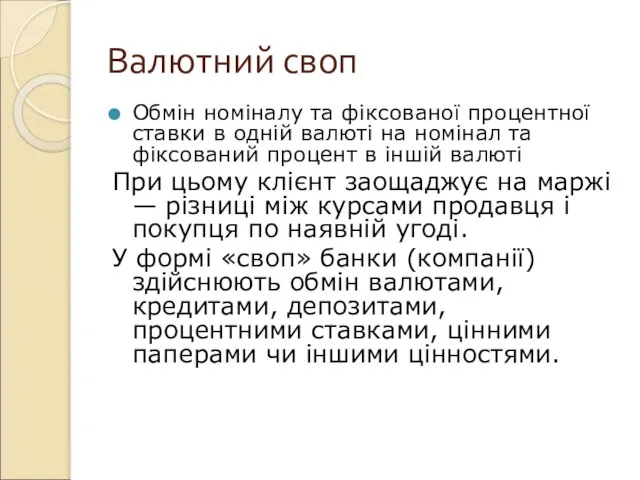 Валютний своп

Обмін номіналу та фіксованої процентної ставки в одній валюті на номінал та фіксований процент в іншій валюті

При цьому клієнт заощаджує на маржі — різниці між курсами продавця і покупця по наявній угоді.

У формі «своп» банки (компанії) здійснюють обмін валютами, кредитами, депозитами, процентними ставками, цінними паперами чи іншими цінностями.